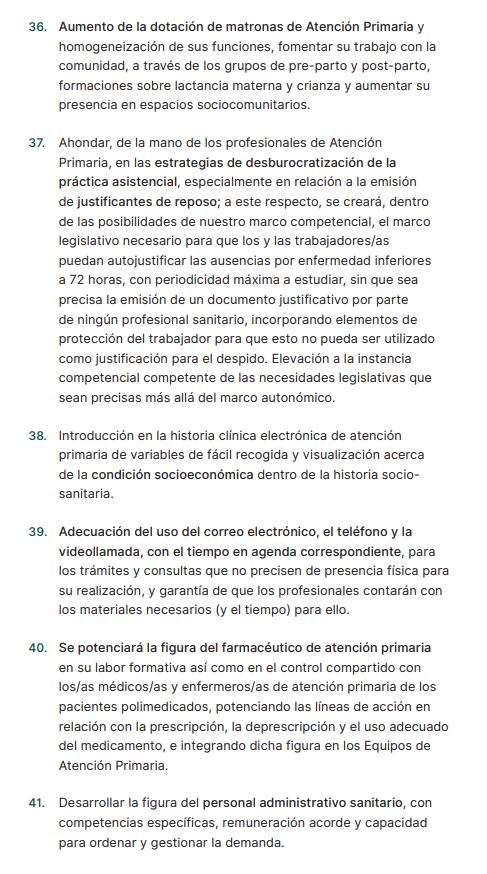 36. Aumento de la dotación de matronas de Atención Primaria y homogeneización de sus funciones, fomentar su trabajo con la comunidad, a través de los grupos de pre-parto y post-parto, formaciones sobre lactancia materna y crianza y aumentar su presencia en espacios sociocomunitarios.

37. Ahondar, de la mano de los profesionales de Atención Primaria, en las estrategias de desburocratización de la práctica asistencial, especialmente en relación a la emisión de justificantes de reposo; a este respecto, se creará, dentro de las posibilidades de nuestro marco competencial, el marco legislativo necesario para que los y las trabajadores/as puedan autojustificar las ausencias por enfermedad inferiores a 72 horas, con periodicidad máxima a estudiar, sin que sea precisa la emisión de un documento justificativo por parte de ningún profesional sanitario, incorporando elementos de protección del trabajador para que esto no pueda ser utilizado como justificación para el despido. Elevación a la instancia competencial competente de las necesidades legislativas que sean precisas más allá del marco autonómico.

38. Introducción en la historia clínica electrónica de atención primaria de variables de fácil recogida y visualización acerca de la condición socioeconómica dentro de la historia socio-sanitaria.

39. Adecuación del uso del correo electrónico, el teléfono y la videollamada, con el tiempo en agenda correspondiente, para los trámites y consultas que no precisen de presencia física para su realización, y garantía de que los profesionales contarán con los materiales necesarios (y el tiempo) para ello.

40. Se potenciará la figura del farmacéutico de atención primaria en su labor formativa así como en el control compartido con los/as médicos/as y enfermeros/as de atención primaria de los pacientes polimedicados, potenciando las líneas de acción en relación con la prescripción, la deprescripción y el uso adecuado del medicamento, e integrando dicha figura en los Equipos de Atención Primaria.

41. Desarrollar la figura del personal administrativo sanitario, con competencias específicas, remuneración acorde y capacidad para ordenar y gestionar la demanda.